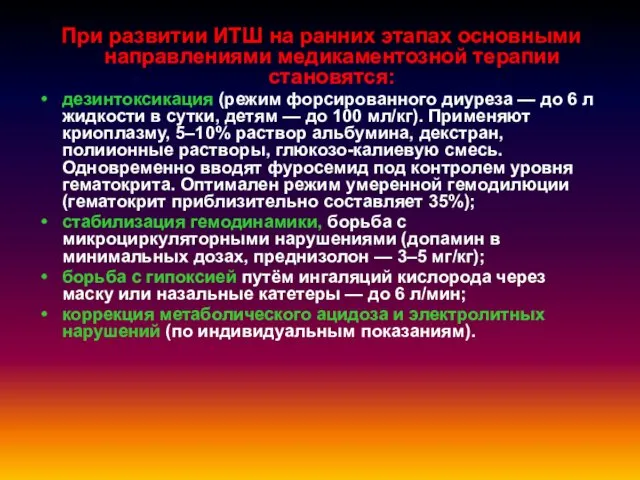 При развитии ИТШ на ранних этапах основными направлениями медикаментозной терапии становятся:

• дезинтоксикация (режим форсированного диуреза — до 6 л жидкости в сутки, детям — до 100 мл/кг). Применяют криоплазму, 5–10% раствор альбумина, декстран, полиионные растворы, глюкозо-калиевую смесь. Одновременно вводят фуросемид под контролем уровня гематокрита. Оптимален режим умеренной гемодилюции (гематокрит приблизительно составляет 35%);
• стабилизация гемодинамики, борьба с микроциркуляторными нарушениями (допамин в минимальных дозах, преднизолон — 3–5 мг/кг);
• борьба с гипоксией путём ингаляций кислорода через маску или назальные катетеры — до 6 л/мин;
• коррекция метаболического ацидоза и электролитных нарушений (по индивидуальным показаниям).